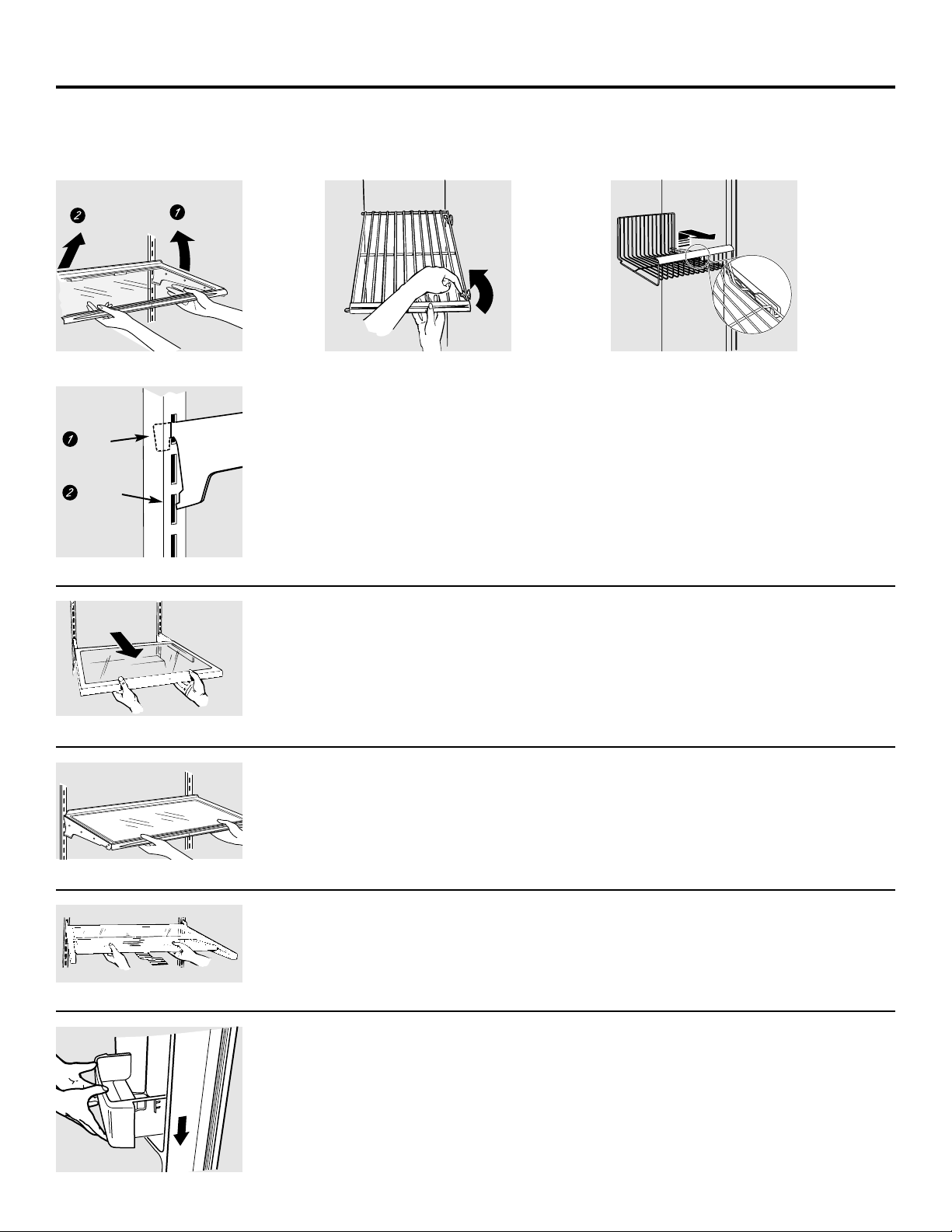 2
1

1
2